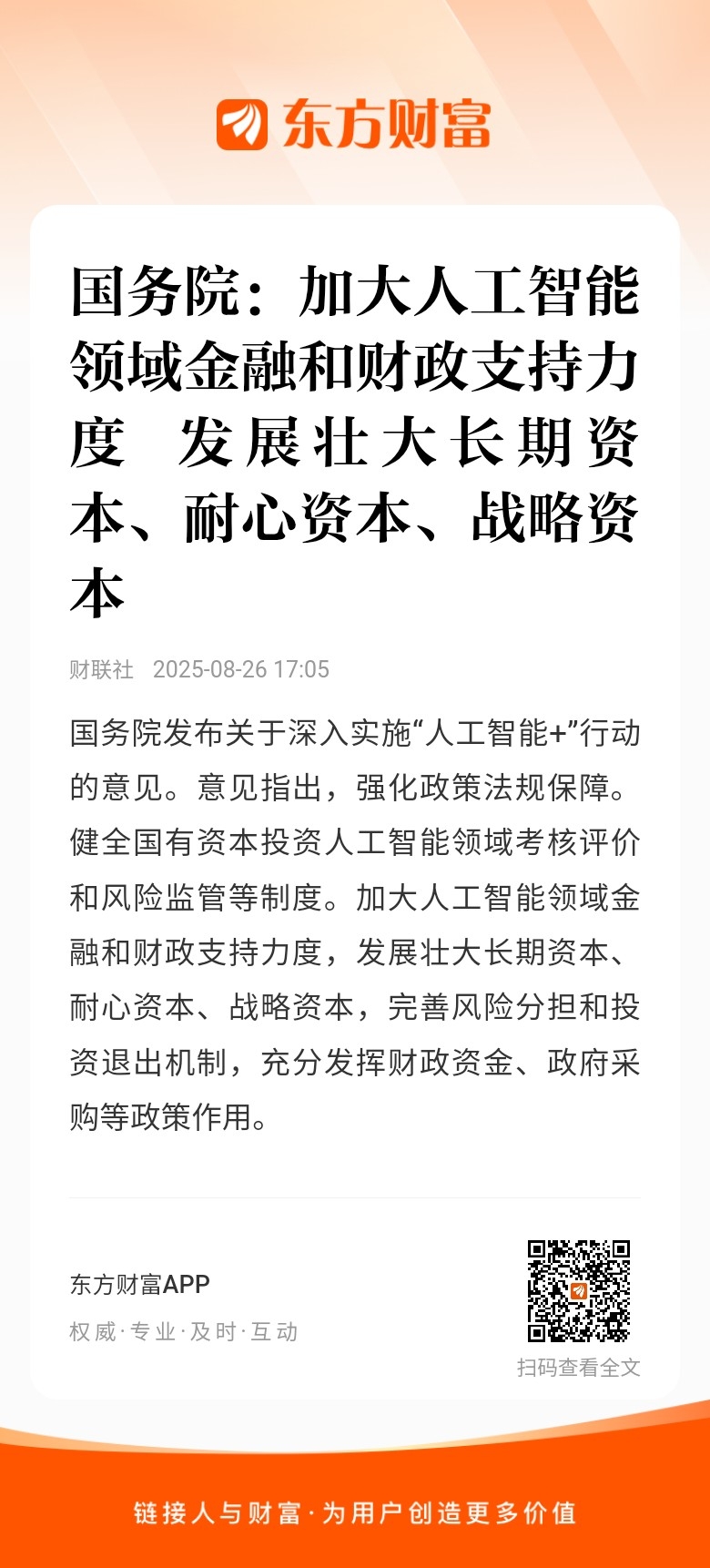 东方财富

国务院：加大人工智能领域金融和财政支持力度 发展壮大长期资本、耐心资本、战略资本

财联社 2025-08-26 17:05

国务院发布关于深入实施“人工智能+”行动的意见。意见指出，强化政策法规保障。健全国有资本投资人工智能领域考核评价和风险监管等制度。加大人工智能领域金融和财政支持力度，发展壮大长期资本、耐心资本、战略资本，完善风险分担和投资退出机制，充分发挥财政资金、政府采购等政策作用。

东方财富APP
权威·专业·及时·互动
扫码查看全文

链接人与财富·为用户创造更多价值